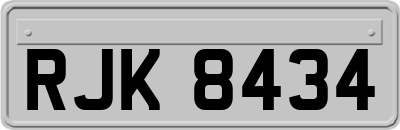 RJK 8434